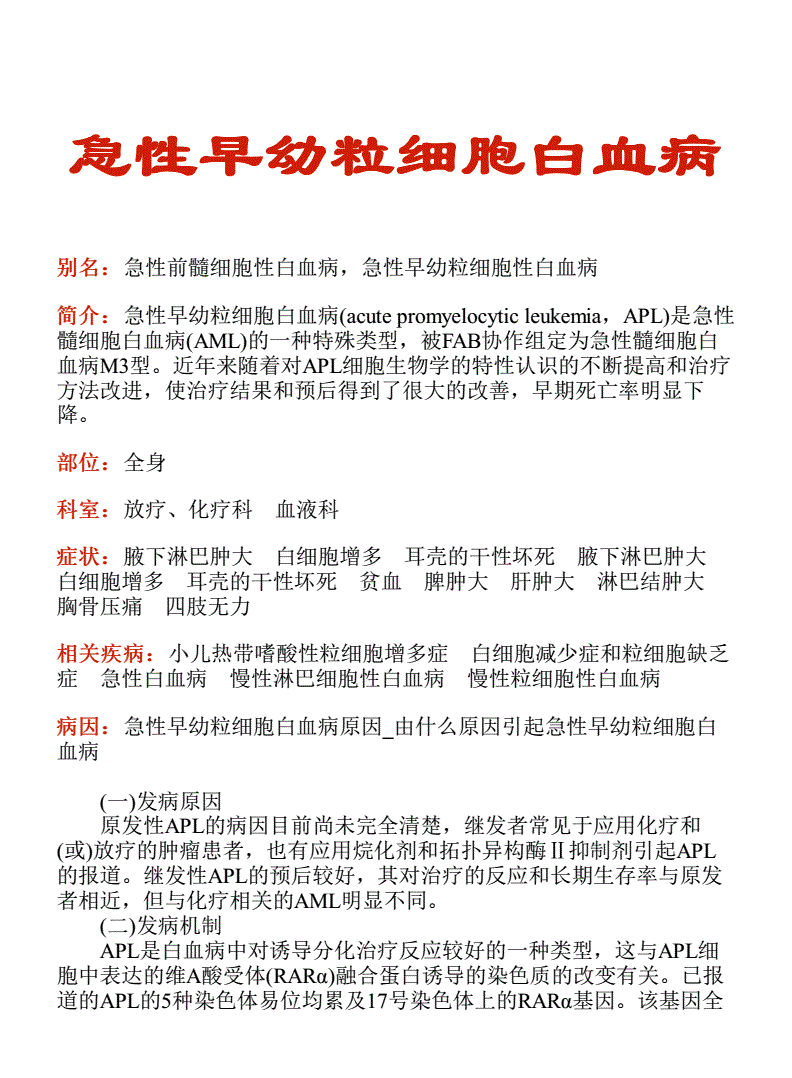 急性早幼粒细胞白血病

别名：急性前髓细胞性白血病，急性早幼粒细胞性白血病

简介：急性早幼粒细胞白血病(acute promyelocytic leukemia，APL)是急性髓细胞白血病(AML)的一种特殊类型，被FAB协作组定为急性髓细胞白血病M3型。近年来随着对APL细胞生物学的特性认识的不断提高和治疗方法改进，使治疗结果和预后得到了很大的改善，早期死亡率明显下降。

部位：全身

科室：放疗、化疗科　血液科

症状：腋下淋巴肿大　白细胞增多　耳壳的干性坏死　腋下淋巴肿大　白细胞增多　耳壳的干性坏死　贫血　脾肿大　肝肿大　淋巴结肿大　胸骨压痛　四肢无力

相关疾病：小儿热带嗜酸性粒细胞增多症　白细胞减少症和粒细胞缺乏症　急性白血病　慢性淋巴细胞性白血病　慢性粒细胞性白血病

病因：急性早幼粒细胞白血病原因_由什么原因引起急性早幼粒细胞白血病

(一)发病原因
原发性APL的病因目前尚未完全清楚，继发者常见于应用化疗和(或)放疗的肿瘤患者，也有应用烷化剂和拓扑异构酶Ⅱ抑制剂引起APL的报道。继发性APL的预后较好，其对治疗的反应和长期生存率与原发者相近，但与化疗相关的AML明显不同。
(二)发病机制
APL是白血病中对诱导分化治疗反应较好的一种类型，这与APL细胞中表达的维A酸受体(RARα)融合蛋白诱导的染色质的改变有关。已报道的APL的5种染色体易位均累及17号染色体上的RARα基因。该基因全